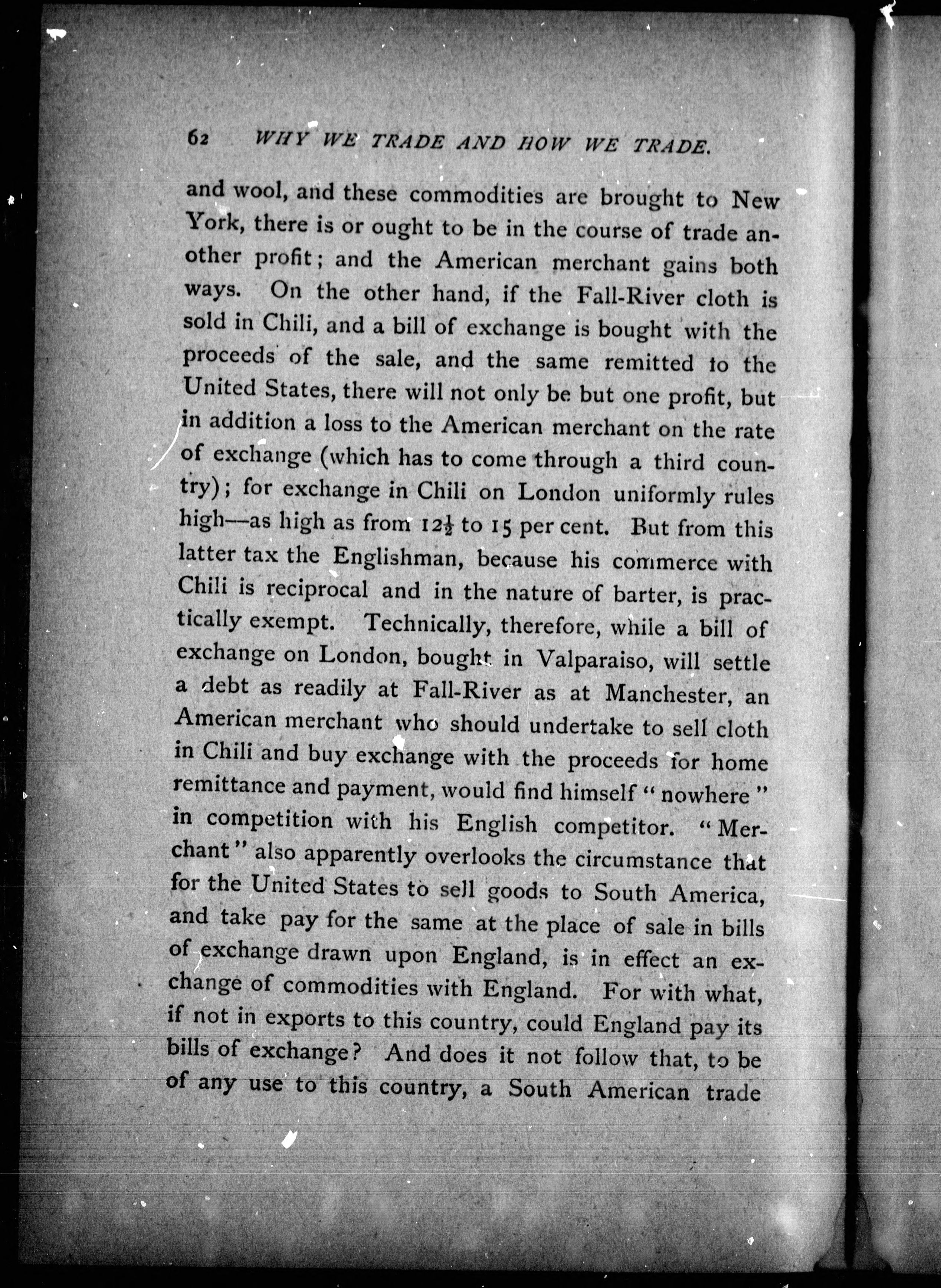 62 WHY WE TRADE AND HOW WE TRADE.

and wool, and these commodities are brought to New York, there is or ought to be in the course of trade another profit; and the American merchant gains both ways. On the other hand, if the Fall-River cloth is sold in Chili, and a bill of exchange is bought with the proceeds of the sale, and the same remitted to the United States, there will not only be but one profit, but in addition a loss to the American merchant on the rate of exchange (which has to come through a third country); for exchange in Chili on London uniformly rules high—as high as from $12\frac{1}{2}$ to 15 per cent. But from this latter tax the Englishman, because his commerce with Chili is reciprocal and in the nature of barter, is practically exempt. Technically, therefore, while a bill of exchange on London, bought in Valparaiso, will settle a debt as readily at Fall-River as at Manchester, an American merchant who should undertake to sell cloth in Chili and buy exchange with the proceeds for home remittance and payment, would find himself "nowhere" in competition with his English competitor. "Merchant" also apparently overlooks the circumstance that for the United States to sell goods to South America, and take pay for the same at the place of sale in bills of exchange drawn upon England, is in effect an exchange of commodities with England. For with what, if not in exports to this country, could England pay its bills of exchange? And does it not follow that, to be of any use to this country, a South American trade